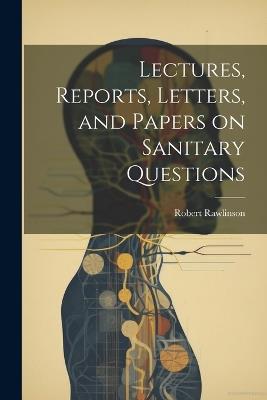 Lectures, Reports, Letters, and Papers on Sanitary Questions

Robert Rawlinson